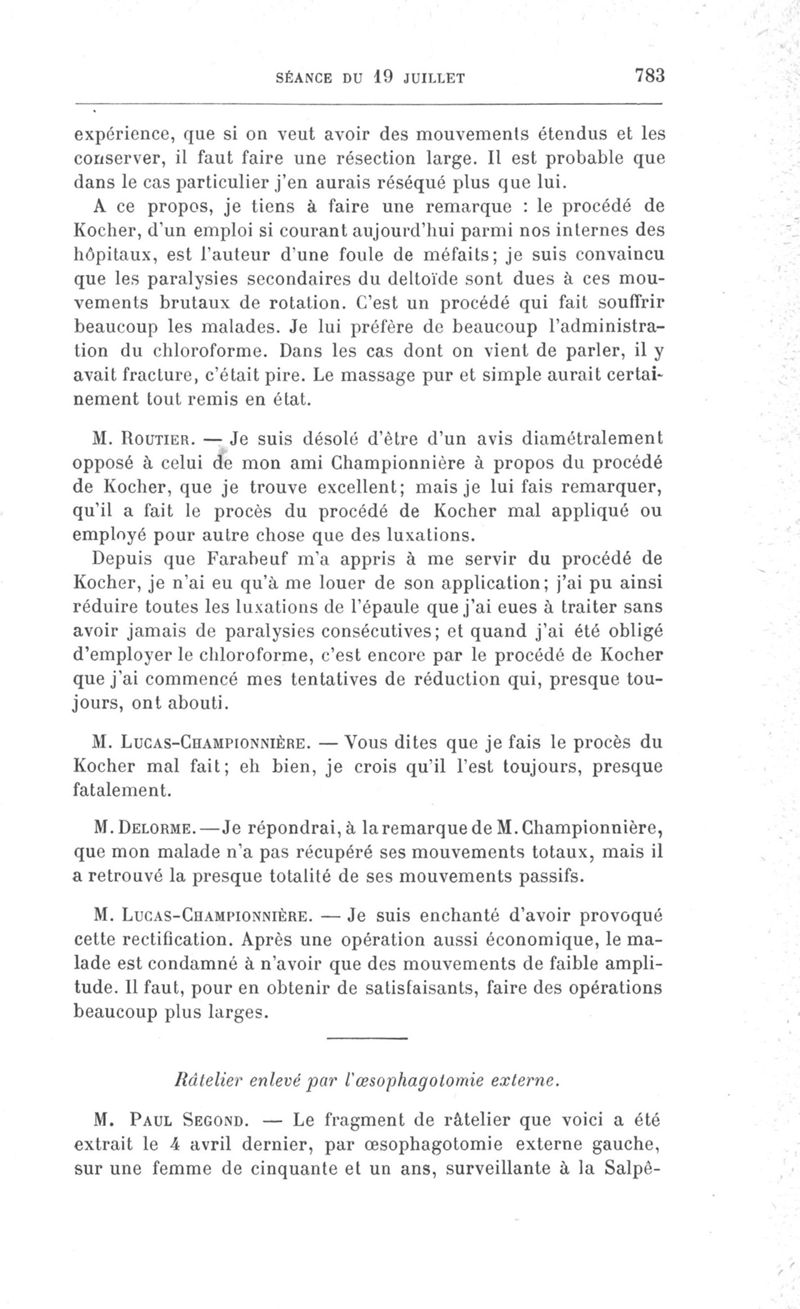 SÉANCE DU 19 JUILLET 783

expérience, que si on veut avoir des mouvements étendus et les conserver, il faut faire une résection large. Il est probable que dans le cas particulier j'en aurais réséqué plus que lui.

A ce propos, je tiens à faire une remarque : le procédé de Kocher, d'un emploi si courant aujourd'hui parmi nos internes des hôpitaux, est l'auteur d'une foule de méfaits; je suis convaincu que les paralysies secondaires du deltoïde sont dues à ces mouvements brutaux de rotation. C'est un procédé qui fait souffrir beaucoup les malades. Je lui préfère de beaucoup l'administration du chloroforme. Dans les cas dont on vient de parler, il y avait fracture, c'était pire. Le massage pur et simple aurait certainement tout remis en état.

M. Routier. — Je suis désolé d'être d'un avis diamétralement opposé à celui de mon ami Championnière à propos du procédé de Kocher, que je trouve excellent; mais je lui fais remarquer, qu'il a fait le procès du procédé de Kocher mal appliqué ou employé pour autre chose que des luxations.

Depuis que Farabeuf m'a appris à me servir du procédé de Kocher, je n'ai eu qu'à me louer de son application; j'ai pu ainsi réduire toutes les luxations de l'épaule que j'ai eues à traiter sans avoir jamais de paralysies consécutives; et quand j'ai été obligé d'employer le chloroforme, c'est encore par le procédé de Kocher que j'ai commencé mes tentatives de réduction qui, presque toujours, ont abouti.

M. Lucas-Championnière. — Vous dites que je fais le procès du Kocher mal fait; eh bien, je crois qu'il l'est toujours, presque fatalement.

M. Delorme. — Je répondrai, à la remarque de M. Championnière, que mon malade n'a pas récupéré ses mouvements totaux, mais il a retrouvé la presque totalité de ses mouvements passifs.

M. Lucas-Championnière. — Je suis enchanté d'avoir provoqué cette rectification. Après une opération aussi économique, le malade est condamné à n'avoir que des mouvements de faible amplitude. Il faut, pour en obtenir de satisfaisants, faire des opérations beaucoup plus larges.

Râtelier enlevé par l'œsophagotomie externe.

M. Paul Segond. — Le fragment de râtelier que voici a été extrait le 4 avril dernier, par œsophagotomie externe gauche, sur une femme de cinquante et un ans, surveillante à la Salpê-